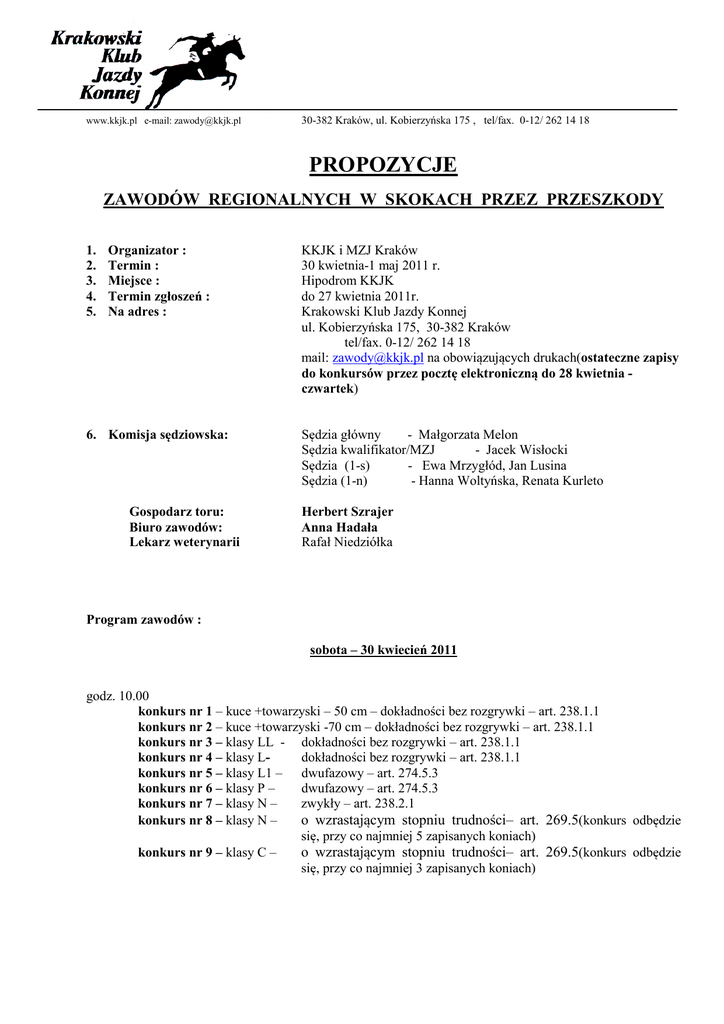 Krakowski Klub Jazdy Konnej

www.kkjk.pl e-mail: zawody@kkjk.pl 30-382 Kraków, ul. Kobierzyńska 175 , tel/fax. 0-12/ 262 14 18

PROPOZYCJE

ZAWODÓW REGIONALNYCH W SKOKACH PRZEZ PRZESZKODY

1. Organizator : KKJK i MZJ Kraków
2. Termin : 30 kwietnia-1 maj 2011 r.
3. Miejsce : Hipodrom KKJK
4. Termin zgłoszeń : do 27 kwietnia 2011r.
5. Na adres : Krakowski Klub Jazdy Konnej
ul. Kobierzyńska 175, 30-382 Kraków
tel/fax. 0-12/ 262 14 18
mail: zawody@kkjk.pl na obowiązujących drukach(ostateczne zapisy do konkursów przez pocztę elektroniczną do 28 kwietnia - czwartek)

6. Komisja sędziowska: Sędzia główny - Małgorzata Melon
Sędzia kwalifikator/MZJ - Jacek Wisłocki
Sędzia (1-s) - Ewa Mrzygłód, Jan Lusina
Sędzia (1-n) - Hanna Woltyńska, Renata Kurleto

Gospodarz toru: Herbert Szrajer
Biuro zawodów: Anna Hadała
Lekarz weterynarii Rafał Niedziółka

Program zawodów :

sobota – 30 kwiecień 2011

godz. 10.00
konkurs nr 1 – kuce +towarzyski – 50 cm – dokładności bez rozgrywki – art. 238.1.1
konkurs nr 2 – kuce +towarzyski -70 cm – dokładności bez rozgrywki – art. 238.1.1
konkurs nr 3 – klasy LL - dokładności bez rozgrywki – art. 238.1.1
konkurs nr 4 – klasy L- dokładności bez rozgrywki – art. 238.1.1
konkurs nr 5 – klasy L1 – dwufazowy – art. 274.5.3
konkurs nr 6 – klasy P – dwufazowy – art. 274.5.3
konkurs nr 7 – klasy N – zwykły – art. 238.2.1
konkurs nr 8 – klasy N – o wzrastającym stopniu trudności– art. 269.5(konkurs odbędzie się, przy co najmniej 5 zapisanych koniach)
konkurs nr 9 – klasy C – o wzrastającym stopniu trudności– art. 269.5(konkurs odbędzie się, przy co najmniej 3 zapisanych koniach)